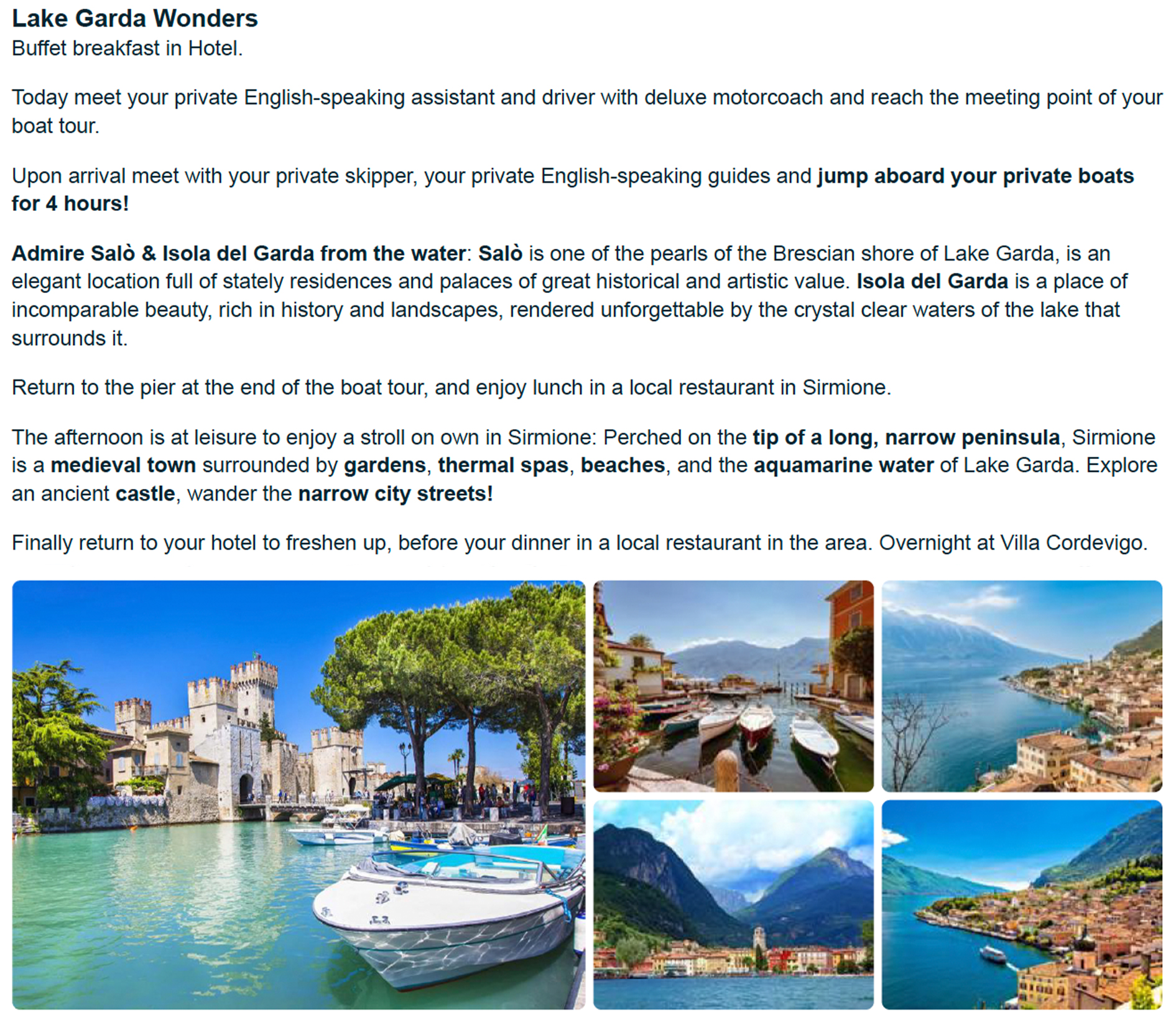 Lake Garda Wonders
Buffet breakfast in Hotel.

Today meet your private English-speaking assistant and driver with deluxe motorcoach and reach the meeting point of your boat tour.

Upon arrival meet with your private skipper, your private English-speaking guides and jump aboard your private boats for 4 hours!

Admire Salò & Isola del Garda from the water: Salò is one of the pearls of the Brescian shore of Lake Garda, is an elegant location full of stately residences and palaces of great historical and artistic value. Isola del Garda is a place of incomparable beauty, rich in history and landscapes, rendered unforgettable by the crystal clear waters of the lake that surrounds it.

Return to the pier at the end of the boat tour, and enjoy lunch in a local restaurant in Sirmione.

The afternoon is at leisure to enjoy a stroll on own in Sirmione: Perched on the tip of a long, narrow peninsula, Sirmione is a medieval town surrounded by gardens, thermal spas, beaches, and the aquamarine water of Lake Garda. Explore an ancient castle, wander the narrow city streets!

Finally return to your hotel to freshen up, before your dinner in a local restaurant in the area. Overnight at Villa Cordevigo.